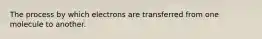 The process by which electrons are transferred from one molecule to another.